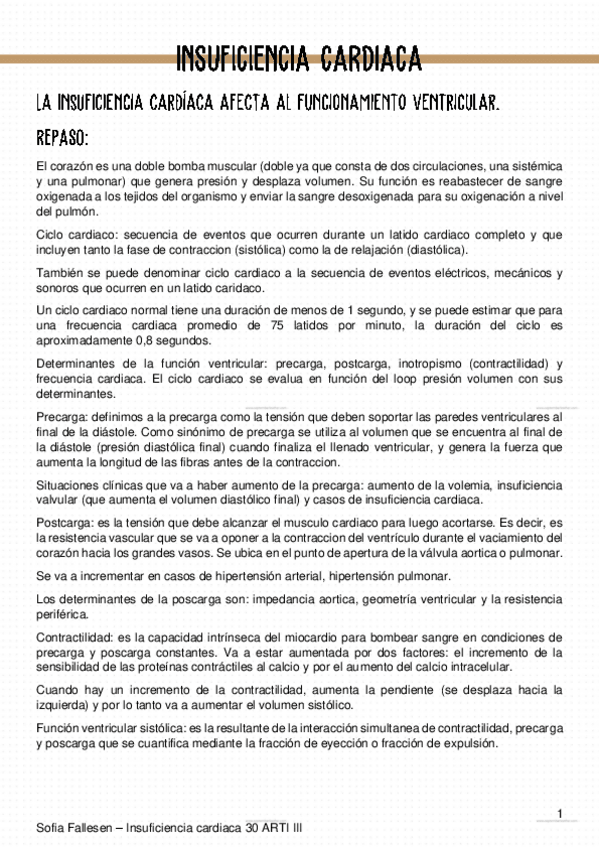 INSUFICIENCIA CARDIACA

LA INSUFICIENCIA CARDÍACA AFECTA AL FUNCIONAMIENTO VENTRICULAR.

REPASO:

El corazón es una doble bomba muscular (doble ya que consta de dos circulaciones, una sistémica y una pulmonar) que genera presión y desplaza volumen. Su función es reabastecer de sangre oxigenada a los tejidos del organismo y enviar la sangre desoxigenada para su oxigenación a nivel del pulmón.

Ciclo cardiaco: secuencia de eventos que ocurren durante un latido cardiaco completo y que incluyen tanto la fase de contraccion (sistólica) como la de relajación (diastólica).

También se puede denominar ciclo cardiaco a la secuencia de eventos eléctricos, mecánicos y sonoros que ocurren en un latido caridaco.

Un ciclo cardiaco normal tiene una duración de menos de 1 segundo, y se puede estimar que para una frecuencia cardiaca promedio de 75 latidos por minuto, la duración del ciclo es aproximadamente 0,8 segundos.

Determinantes de la función ventricular: precarga, postcarga, inotropismo (contractilidad) y frecuencia cardiaca. El ciclo cardiaco se evalua en función del loop presión volumen con sus determinantes.

Precarga: definimos a la precarga como la tensión que deben soportar las paredes ventriculares al final de la diástole. Como sinónimo de precarga se utiliza al volumen que se encuentra al final de la diástole (presión diastólica final) cuando finaliza el llenado ventricular, y genera la fuerza que aumenta la longitud de las fibras antes de la contraccion.

Situaciones clínicas que va a haber aumento de la precarga: aumento de la volemia, insuficiencia valvular (que aumenta el volumen diastólico final) y casos de insuficiencia cardiaca.

Postcarga: es la tensión que debe alcanzar el musculo cardiaco para luego acortarse. Es decir, es la resistencia vascular que se va a oponer a la contraccion del ventrículo durante el vaciamiento del corazón hacia los grandes vasos. Se ubica en el punto de apertura de la válvula aortica o pulmonar.

Se va a incrementar en casos de hipertensión arterial, hipertensión pulmonar.

Los determinantes de la poscarga son: impedancia aortica, geometría ventricular y la resistencia periférica.

Contractilidad: es la capacidad intrínseca del miocardio para bombear sangre en condiciones de precarga y poscarga constantes. Va a estar aumentada por dos factores: el incremento de la sensibilidad de las proteínas contráctiles al calcio y por el aumento del calcio intracelular.

Cuando hay un incremento de la contractilidad, aumenta la pendiente (se desplaza hacia la izquierda) y por lo tanto va a aumentar el volumen sistólico.

Función ventricular sistólica: es la resultante de la interacción simultanea de contractilidad, precarga y poscarga que se cuantifica mediante la fracción de eyección o fracción de expulsión.

1

Sofia Fallesen – Insuficiencia cardiaca 30 ARTI III